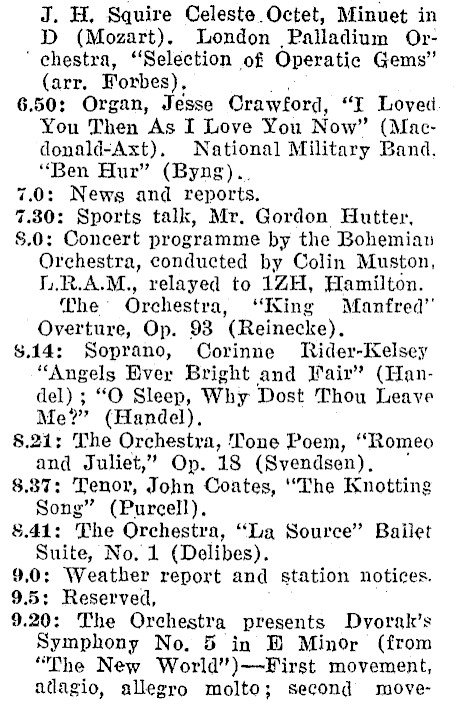 J. H. Squire Celeste Octet, Minuet in D (Mozart). London Palladium Orchestra, "Selection of Operatic Gems" (arr. Forbes).

6.50: Organ, Jesse Crawford, "I Loved You Then As I Love You Now" (Macdonald-Axt). National Military Band. "Ben Hur" (Byng).

7.0: News and reports.

7.30: Sports talk, Mr. Gordon Hutter.

8.0: Concert programme by the Bohemian Orchestra, conducted by Colin Muston, L.R.A.M., relayed to 1ZH, Hamilton.

The Orchestra, "King Manfred" Overture, Op. 93 (Reinecke).

8.14: Soprano, Corinne Rider-Kelsey "Angels Ever Bright and Fair" (Handel); "O Sleep, Why Dost Thou Leave Me?" (Handel).

8.21: The Orchestra, Tone Poem, "Romeo and Juliet," Op. 18 (Svendsen).

8.37: Tenor, John Coates, "The Knotting Song" (Purcell).

8.41: The Orchestra, "La Source" Ballet Suite, No. 1 (Delibes).

9.0: Weather report and station notices.

9.5: Reserved.

9.20: The Orchestra presents Dvorak's Symphony No. 5 in E Minor (from "The New World")—First movement, adagio, allegro molto; second move-